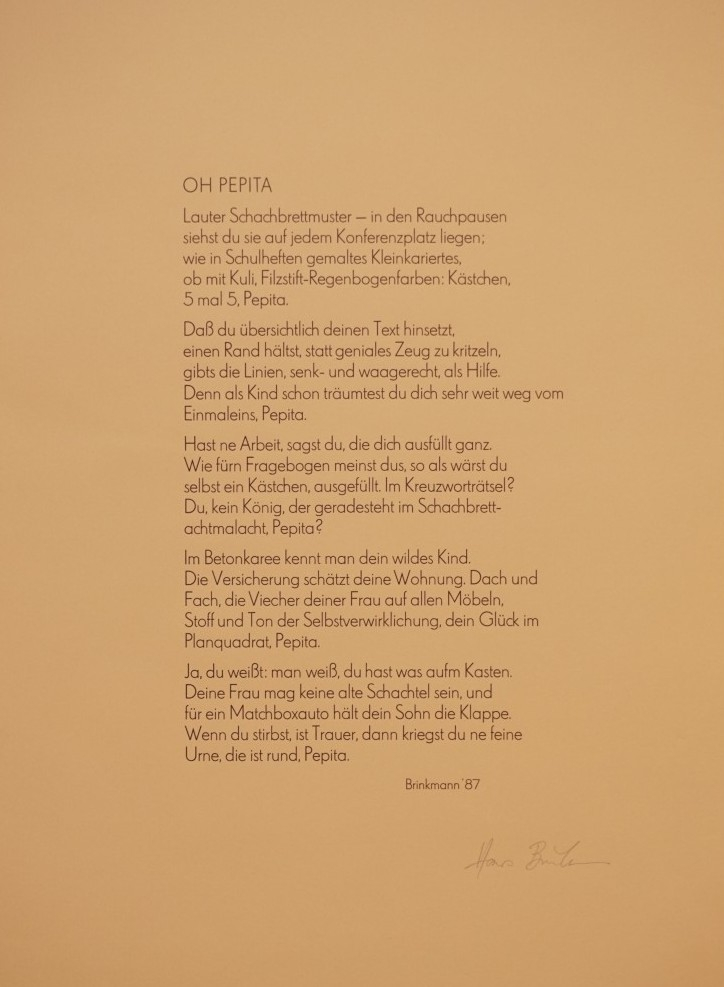 OH PEPITA

Lauter Schachbrettmuster — in den Rauchpausen
siehst du sie auf jedem Konferenzplatz liegen;
wie in Schulheften gemaltes Kleinkariertes,
ob mit Kuli, Filzstift-Regenbogenfarben: Kästchen,
5 mal 5, Pepita.

Daß du übersichtlich deinen Text hinsetzt,
einen Rand hältst, statt geniales Zeug zu kritzeln,
gibts die Linien, senk- und waagerecht, als Hilfe.
Denn als Kind schon träumtest du dich sehr weit weg vom
Einmaleins, Pepita.

Hast ne Arbeit, sagst du, die dich ausfüllt ganz.
Wie fürn Fragebogen meinst dus, so als wärst du
selbst ein Kästchen, ausgefüllt. Im Kreuzworträtsel?
Du, kein König, der geradesteht im Schachbrett-
achtmalacht, Pepita?

Im Betonkaree kennt man dein wildes Kind.
Die Versicherung schätzt deine Wohnung. Dach und
Fach, die Viecher deiner Frau auf allen Möbeln,
Stoff und Ton der Selbstverwirklichung, dein Glück im
Planquadrat, Pepita.

Ja, du weißt: man weiß, du hast was aufm Kasten.
Deine Frau mag keine alte Schachtel sein, und
für ein Matchboxauto hält dein Sohn die Klappe.
Wenn du stirbst, ist Trauer, dann kriegst du ne feine
Urne, die ist rund, Pepita.

Brinkmann '87

Hans Brinkmann